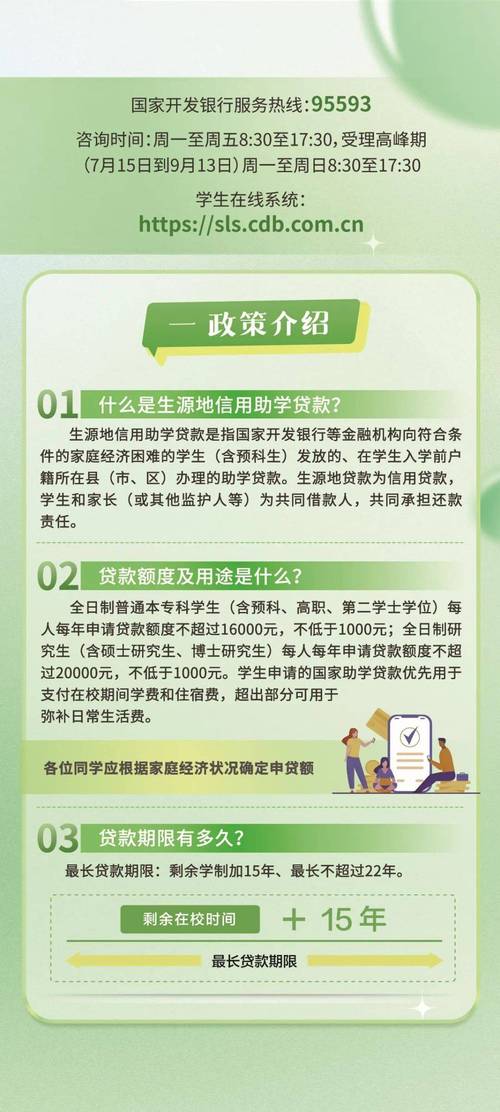 国家开发银行服务热线:95593

咨询时间:周一至周五8:30至17:30,受理高峰期(7月15日到9月13日)周一至周日8:30至17:30

学生在线系统:
https://sls.cdb.com.cn

一 政策介绍

01 什么是生源地信用助学贷款?

生源地信用助学贷款是指国家开发银行等金融机构向符合条件的家庭经济困难的学生(含预科生)发放的、在学生入学前户籍所在县(市、区)办理的助学贷款。生源地贷款为信用贷款,学生和家长(或其他监护人等)为共同借款人,共同承担还款责任。

02 贷款额度及用途是什么?

全日制普通本专科学生(含预科、高职、第二学士学位)每人每年申请贷款额度不超过16000元,不低于1000元;全日制研究生(含硕士研究生、博士研究生)每人每年申请贷款额度不超过20000元,不低于1000元。学生申请的国家助学贷款优先用于支付在校期间学费和住宿费,超出部分可用于弥补日常生活费。

各位同学应根据家庭经济状况确定申贷额

03 贷款期限有多久?

最长贷款期限:剩余学制加15年、最长不超过22年。

剩余在校时间 + 15年

最长贷款期限